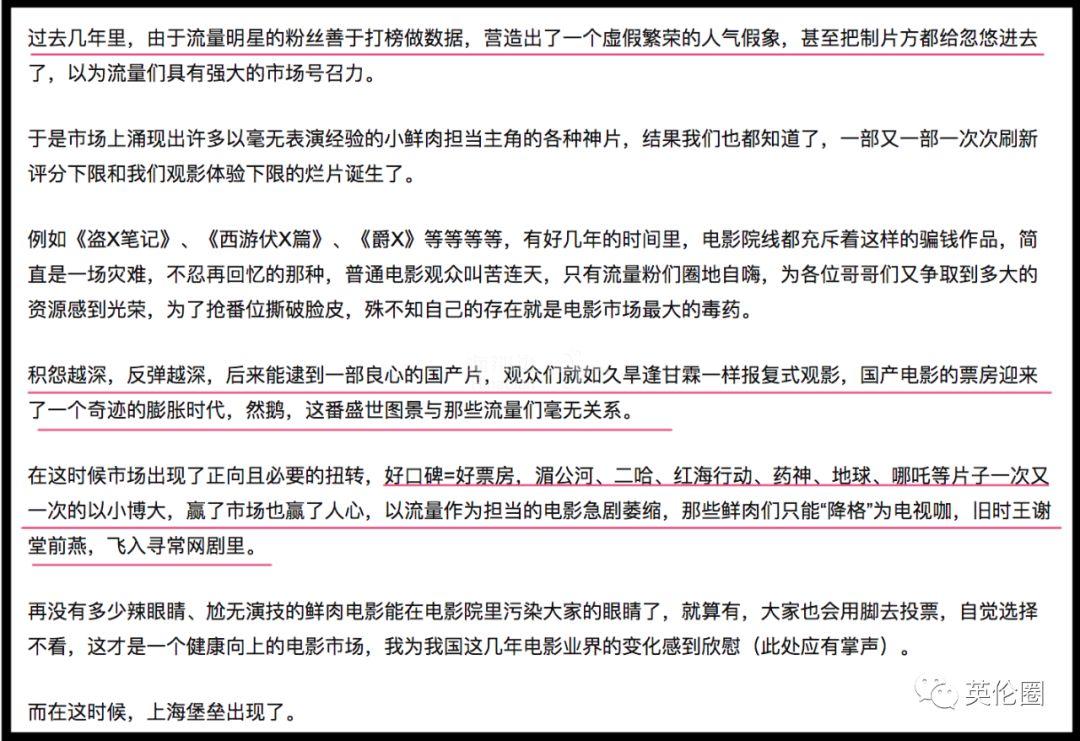 过去几年里，由于流量明星的粉丝善于打榜做数据，营造出了一个虚假繁荣的人气假象，甚至把制片方都给忽悠进去了，以为流量们具有强大的市场号召力。

于是市场上涌现出许多以毫无表演经验的小鲜肉担当主角的各种神片，结果我们也都知道了，一部又一部一次次刷新评分下限和我们观影体验下限的烂片诞生了。

例如《盗X笔记》、《西游伏X篇》、《爵X》等等等等，有好几年的时间里，电影院线都充斥着这样的骗钱作品，简直是一场灾难，不忍再回忆的那种，普通电影观众叫苦连天，只有流量粉们圈地自嗨，为各位哥哥们又争取到多大的资源感到光荣，为了抢番位撕破脸皮，殊不知自己的存在就是电影市场最大的毒药。

积怨越深，反弹越深，后来能逮到一部良心的国产片，观众们就如久旱逢甘霖一样报复式观影，国产电影的票房迎来了一个奇迹的膨胀时代，然鹅，这番盛世图景与那些流量们毫无关系。

在这时候市场出现了正向且必要的扭转，好口碑=好票房，湄公河、二哈、红海行动、药神、地球、哪吒等片子一次又一次的以小博大，赢了市场也赢了人心，以流量作为担当的电影急剧萎缩，那些鲜肉们只能“降格”为电视咖，旧时王谢堂前燕，飞入寻常网剧里。

再没有多少辣眼睛、尬无演技的鲜肉电影能在电影院里污染大家的眼睛了，就算有，大家也会用脚去投票，自觉选择不看，这才是一个健康向上的电影市场，我为我国这几年电影业界的变化感到欣慰（此处应有掌声）。

而在这时候，上海堡垒出现了。

英伦圈